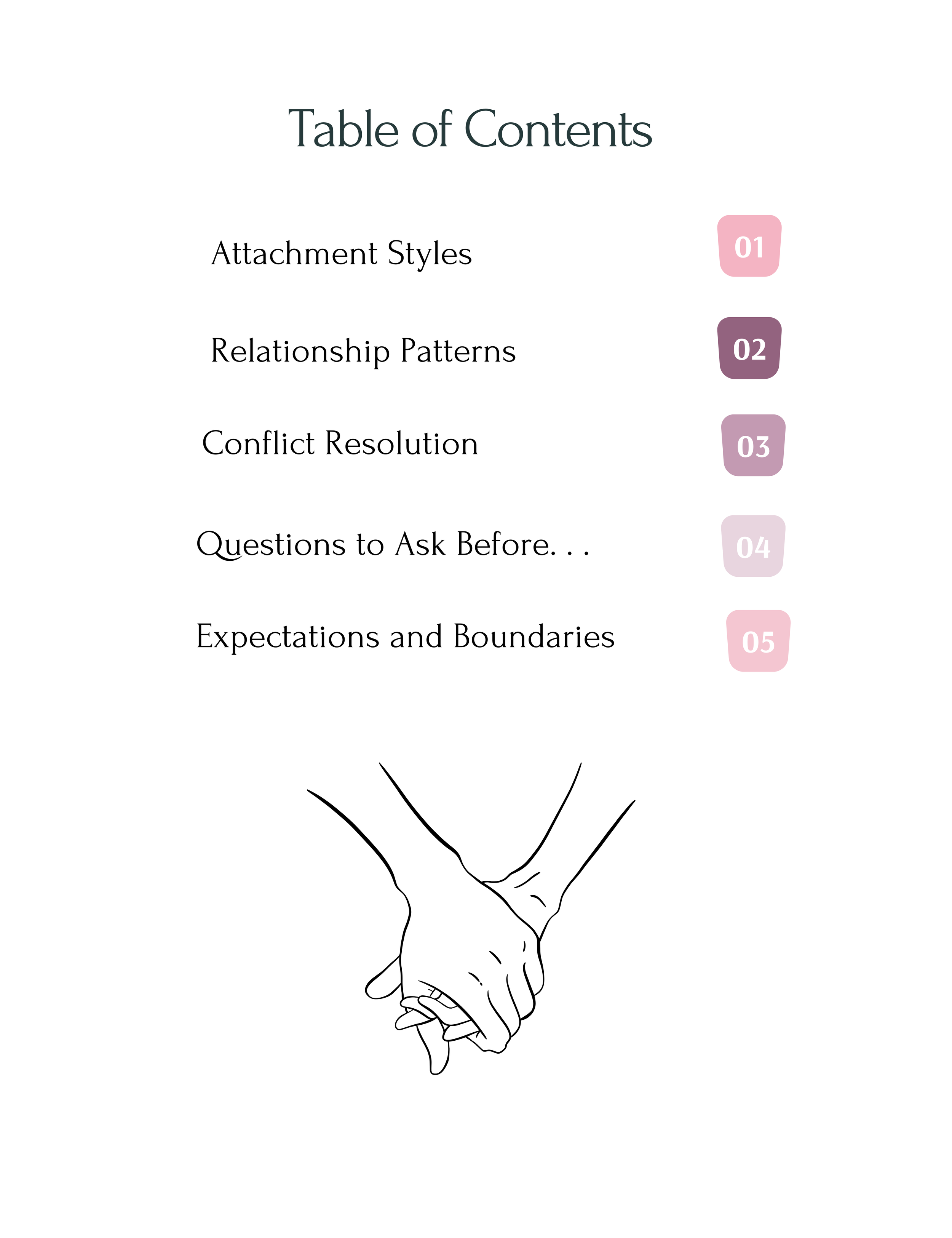 Table of Contents

Attachment Styles 01

Relationship Patterns 02

Conflict Resolution 03

Questions to Ask Before. . . 04

Expectations and Boundaries 05